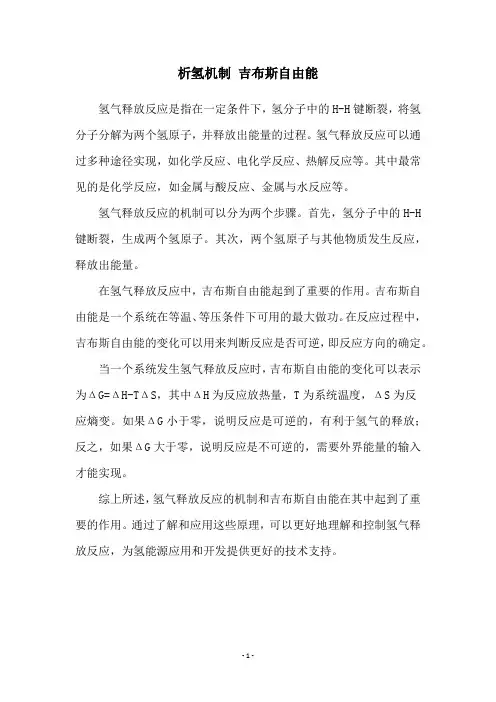 析氢机制 吉布斯自由能

氢气释放反应是指在一定条件下，氢分子中的H-H键断裂，将氢分子分解为两个氢原子，并释放出能量的过程。氢气释放反应可以通过多种途径实现，如化学反应、电化学反应、热解反应等。其中最常见的是化学反应，如金属与酸反应、金属与水反应等。

氢气释放反应的机制可以分为两个步骤。首先，氢分子中的H-H键断裂，生成两个氢原子。其次，两个氢原子与其他物质发生反应，释放出能量。

在氢气释放反应中，吉布斯自由能起到了重要的作用。吉布斯自由能是一个系统在等温、等压条件下可用的最大做功。在反应过程中，吉布斯自由能的变化可以用来判断反应是否可逆，即反应方向的确定。

当一个系统发生氢气释放反应时，吉布斯自由能的变化可以表示为$\Delta G=\Delta H-T\Delta S$，其中$\Delta H$为反应放热量，T为系统温度，$\Delta S$为反应熵变。如果$\Delta G$小于零，说明反应是可逆的，有利于氢气的释放；反之，如果$\Delta G$大于零，说明反应是不可逆的，需要外界能量的输入才能实现。

综上所述，氢气释放反应的机制和吉布斯自由能在其中起到了重要的作用。通过了解和应用这些原理，可以更好地理解和控制氢气释放反应，为氢能源应用和开发提供更好的技术支持。

- 1 -